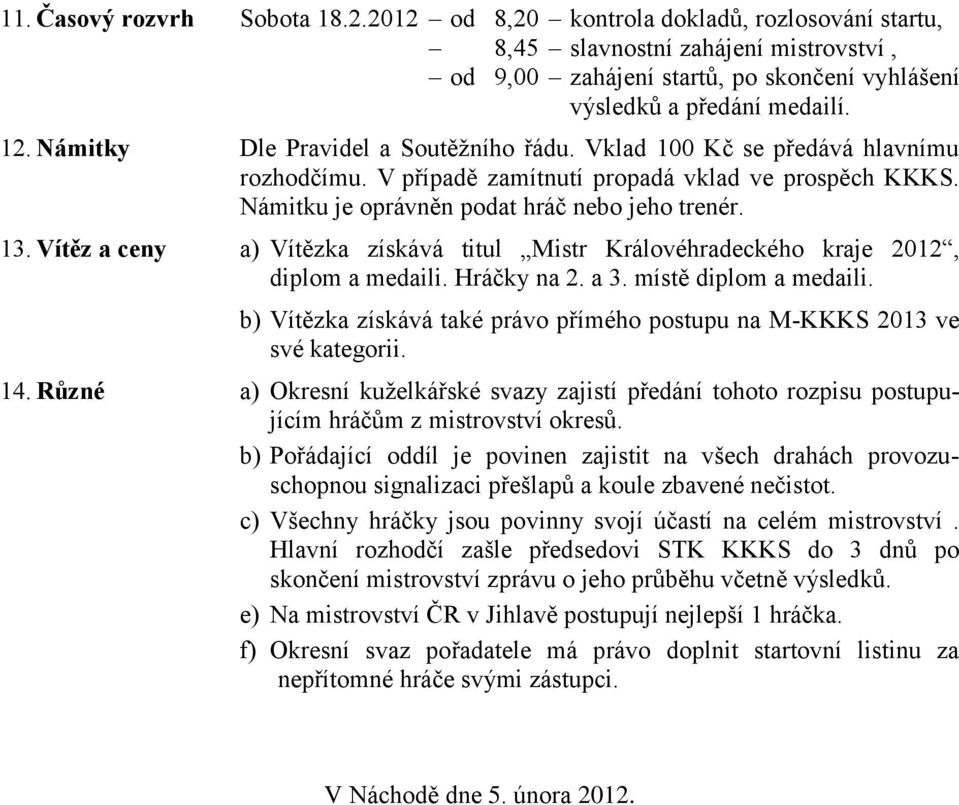 11. Časový rozvrh Sobota 18.2.2012 – od 8,20 – kontrola dokladů, rozlosování startu,
– 8,45 – slavnostní zahájení mistrovství ,
– od 9,00 – zahájení startů, po skončení vyhlášení výsledků a předání medailí.

12. Námitky Dle Pravidel a Soutěžního řádu. Vklad 100 Kč se předává hlavnímu rozhodčímu. V případě zamítnutí propadá vklad ve prospěch KKKS. Námitku je oprávněn podat hráč nebo jeho trenér.

13. Vítěz a ceny a) Vítězka získává titul „Mistr Královéhradeckého kraje 2012“, diplom a medaili. Hráčky na 2. a 3. místě diplom a medaili.

b) Vítězka získává také právo přímého postupu na M-KKKS 2013 ve své kategorii.

14. Různé a) Okresní kuželkářské svazy zajistí předání tohoto rozpisu postupujícím hráčům z mistrovství okresů.

b) Pořádající oddíl je povinen zajistit na všech drahách provozuschopnou signalizaci přešlapů a koule zbavené nečistot.

c) Všechny hráčky jsou povinny svojí účastí na celém mistrovství . Hlavní rozhodčí zašle předsedovi STK KKKS do 3 dnů po skončení mistrovství zprávu o jeho průběhu včetně výsledků.

e) Na mistrovství ČR v Jihlavě postupují nejlepší 1 hráčka.

f) Okresní svaz pořadatele má právo doplnit startovní listinu za nepřítomné hráče svými zástupci.

V Náchodě dne 5. února 2012.